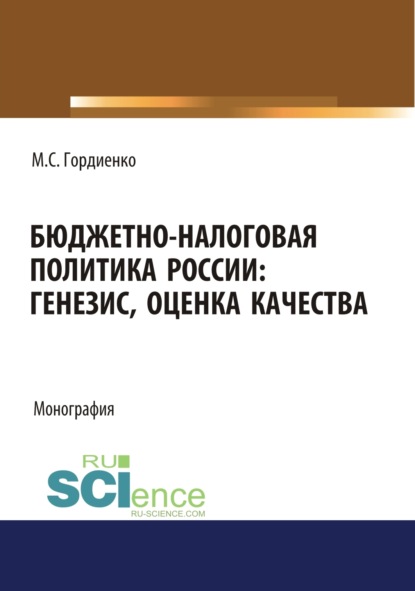 М.С. Гордиенко

БЮДЖЕТНО-НАЛОГОВАЯ ПОЛИТИКА РОССИИ: ГЕНЕЗИС, ОЦЕНКА КАЧЕСТВА

Монография

RU
SCIence
RU-SCIENCE.COM